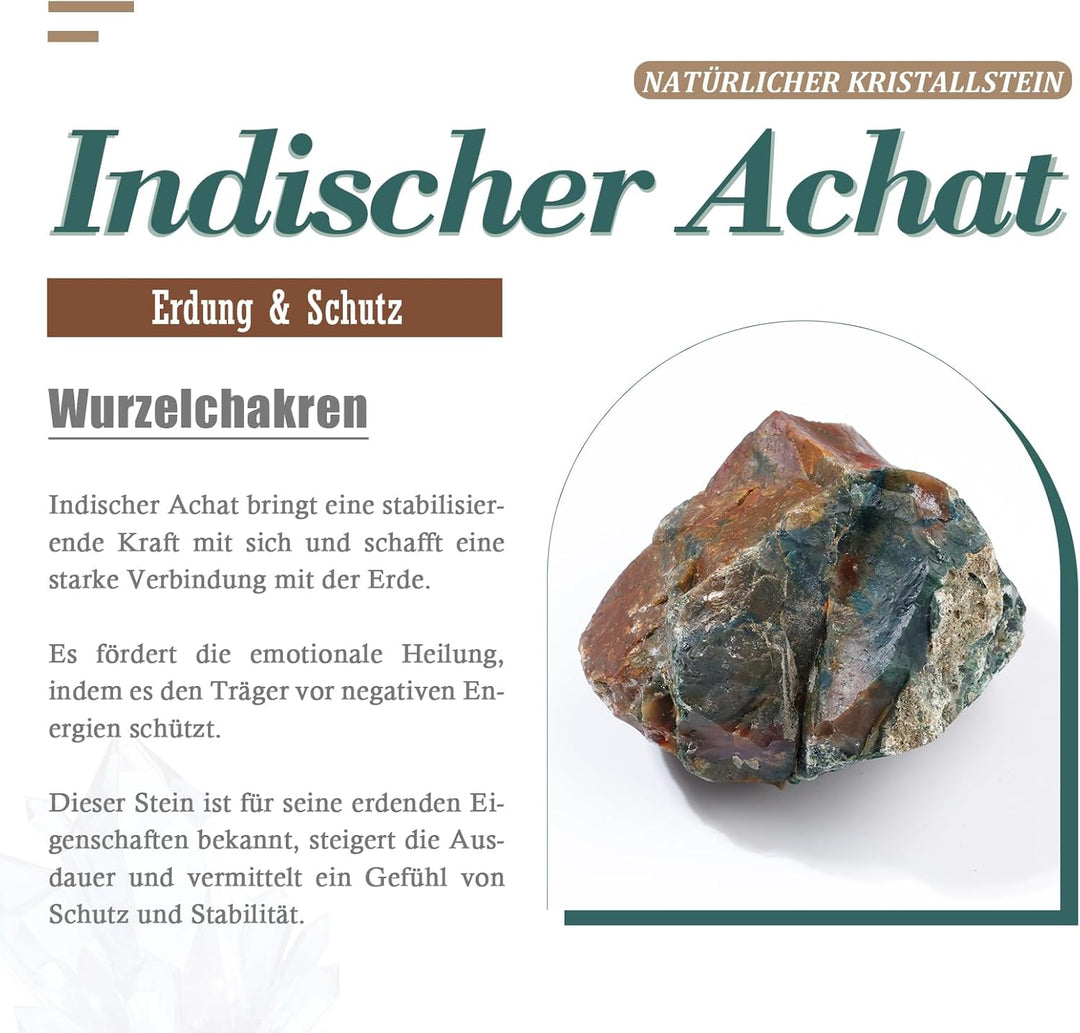 NATÜRLICHER KRISTALLSTEIN

Indischer Achat

Erdung & Schutz

Wurzelchakren

Indischer Achat bringt eine stabilisierende Kraft mit sich und schafft eine starke Verbindung mit der Erde.

Es fördert die emotionale Heilung, indem es den Träger vor negativen Energien schützt.

Dieser Stein ist für seine erdenden Eigenschaften bekannt, steigert die Ausdauer und vermittelt ein Gefühl von Schutz und Stabilität.